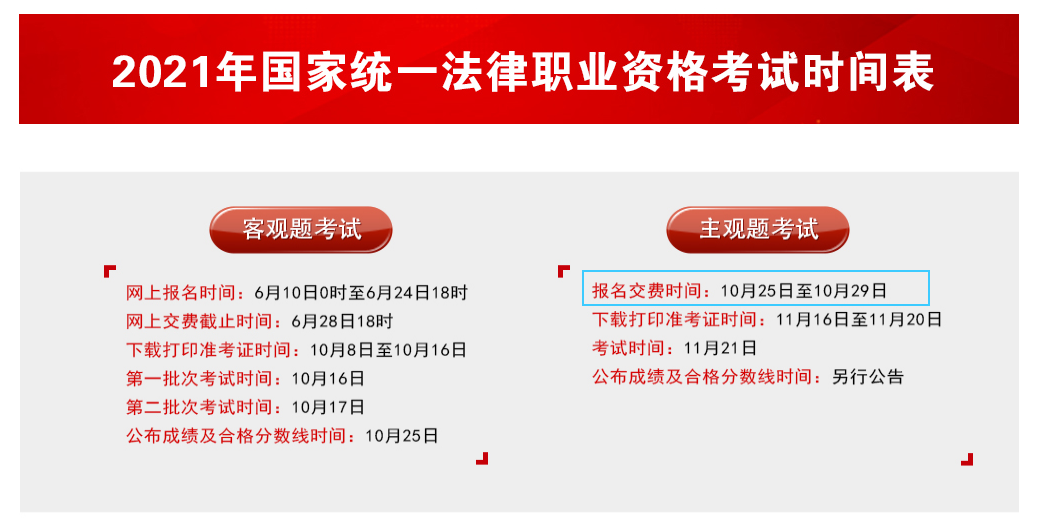 2021年国家统一法律职业资格考试时间表

客观题考试

网上报名时间：6月10日0时至6月24日18时
网上交费截止时间：6月28日18时
下载打印准考证时间：10月8日至10月16日
第一批次考试时间：10月16日
第二批次考试时间：10月17日
公布成绩及合格分数线时间：10月25日

主观题考试

报名交费时间：10月25日至10月29日
下载打印准考证时间：11月16日至11月20日
考试时间：11月21日
公布成绩及合格分数线时间：另行公告